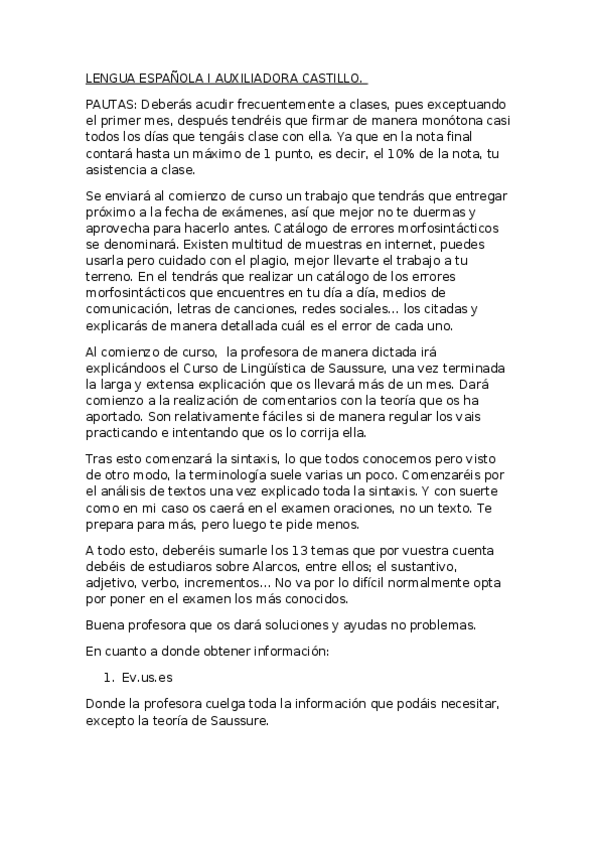 LENGUA ESPAÑOLA I AUXILIADORA CASTILLO.

PAUTAS: Deberás acudir frecuentemente a clases, pues exceptuando el primer mes, después tendréis que firmar de manera monótona casi todos los días que tengáis clase con ella. Ya que en la nota final contará hasta un máximo de 1 punto, es decir, el 10% de la nota, tu asistencia a clase.

Se enviará al comienzo de curso un trabajo que tendrás que entregar próximo a la fecha de exámenes, así que mejor no te duermas y aprovecha para hacerlo antes. Catálogo de errores morfosintácticos se denominará. Existen multitud de muestras en internet, puedes usarla pero cuidado con el plagio, mejor llevarte el trabajo a tu terreno. En el tendrás que realizar un catálogo de los errores morfosintácticos que encuentres en tu día a día, medios de comunicación, letras de canciones, redes sociales… los citadas y explicarás de manera detallada cuál es el error de cada uno.

Al comienzo de curso, la profesora de manera dictada irá explicándoos el Curso de Lingüística de Saussure, una vez terminada la larga y extensa explicación que os llevará más de un mes. Dará comienzo a la realización de comentarios con la teoría que os ha aportado. Son relativamente fáciles si de manera regular los vais practicando e intentando que os lo corrija ella.

Tras esto comenzará la sintaxis, lo que todos conocemos pero visto de otro modo, la terminología suele varias un poco. Comenzaréis por el análisis de textos una vez explicado toda la sintaxis. Y con suerte como en mi caso os caerá en el examen oraciones, no un texto. Te prepara para más, pero luego te pide menos.

A todo esto, deberéis sumarle los 13 temas que por vuestra cuenta debéis de estudiaros sobre Alarcos, entre ellos; el sustantivo, adjetivo, verbo, incrementos… No va por lo difícil normalmente opta por poner en el examen los más conocidos.

Buena profesora que os dará soluciones y ayudas no problemas.

En cuanto a donde obtener información:

1. Ev.us.es

Donde la profesora cuelga toda la información que podáis necesitar, excepto la teoría de Saussure.